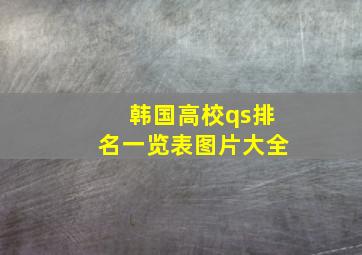 韩国高校qs排名一览表图片大全